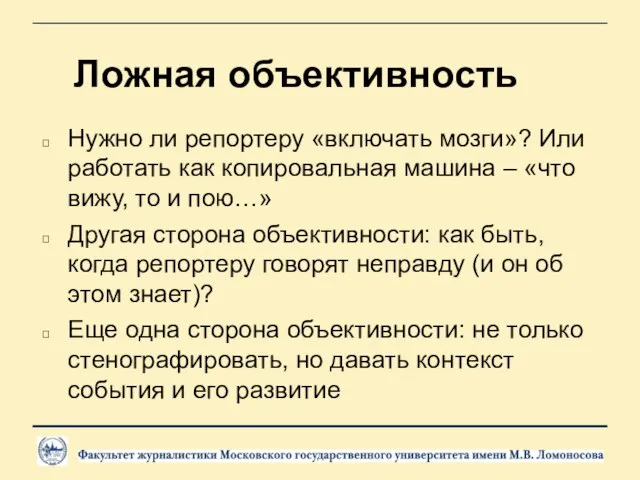 Ложная объективность

Нужно ли репортеру «включать мозги»? Или работать как копировальная машина – «что вижу, то и пою…»

Другая сторона объективности: как быть, когда репортеру говорят неправду (и он об этом знает)?

Еще одна сторона объективности: не только стенографировать, но давать контекст события и его развитие

Факультет журналистики Московского государственного университета имени М.В. Ломоносова